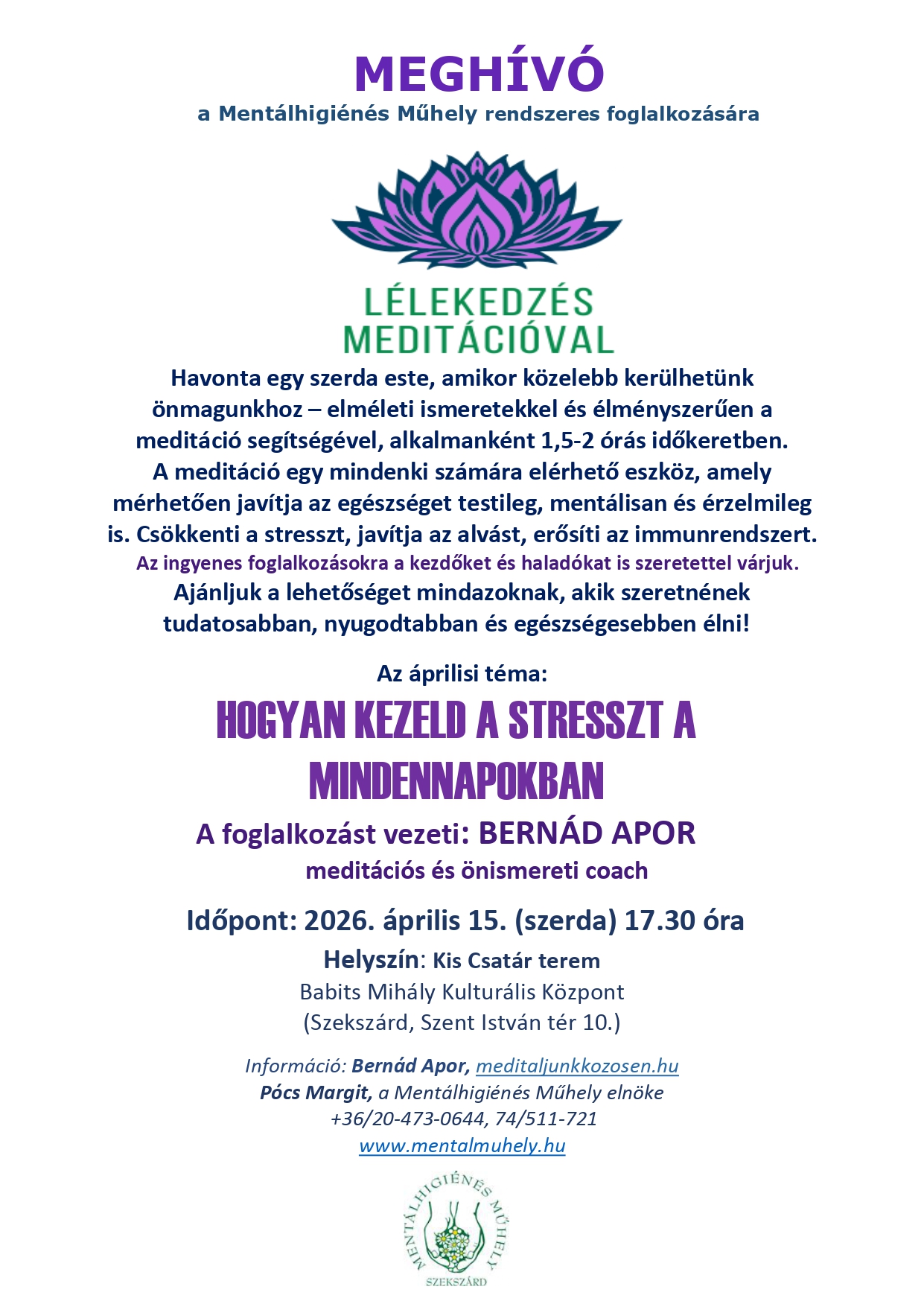 MEGHÍVÓ
a Mentálhigiénés Műhely rendszeres foglalkozására

LÉLEKEDZÉS
MEDITÁCIÓVAL

Havonta egy szerda este, amikor közelebb kerülhetünk önmagunkhoz – elméleti ismeretekkel és élményszerűen a meditáció segítségével, alkalmanként 1,5-2 órás időkeretben. A meditáció egy mindenki számára elérhető eszköz, amely mérhetően javítja az egészséget testileg, mentálisan és érzelmileg is. Csökkenti a stresszt, javítja az alvást, erősíti az immunrendszert.
Az ingyenes foglalkozásokra a kezdőket és haladókat is szeretettel várjuk.
Ajánljuk a lehetőséget mindazoknak, akik szeretnének tudatosabban, nyugodtabban és egészségesebben élni!

Az áprilisi téma:
HOGYAN KEZELD A STRESSZT A MINDENNAPOKBAN

A foglalkozást vezeti: BERNÁD APOR
meditációs és önismereti coach

Időpont: 2026. április 15. (szerda) 17.30 óra
Helyszín: Kis Csatár terem
Babits Mihály Kulturális Központ
(Szekszárd, Szent István tér 10.)

Információ: Bernád Apor, meditaljunkkozosen.hu
Pócs Margit, a Mentálhigiénés Műhely elnöke
+36/20-473-0644, 74/511-721
www.mentalmuhely.hu

MENTÁLHIGIÉNÉS MŰHELY
SZEKSZÁRD